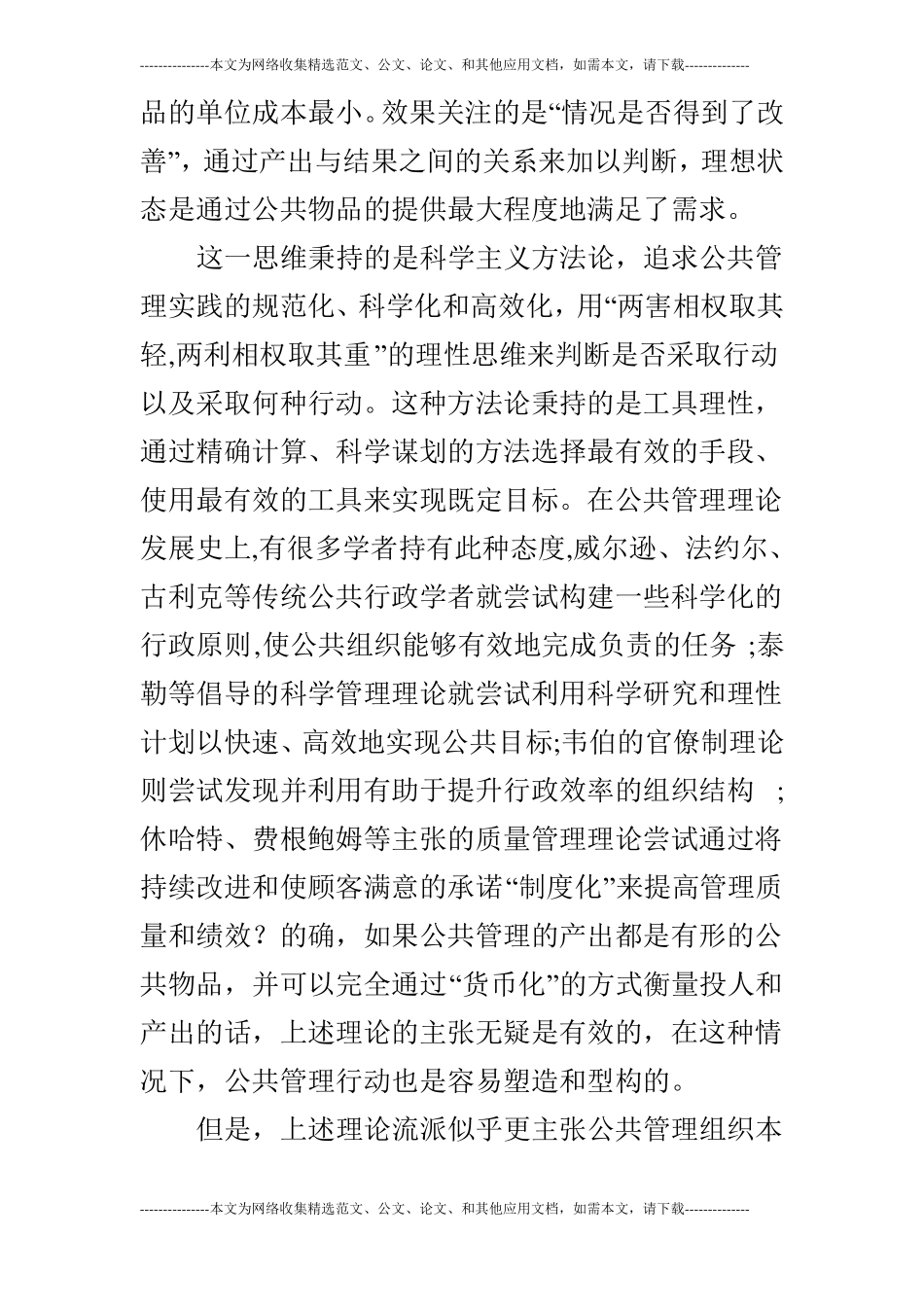 ---------------本文为网络收集精选范文、公文、论文、和其他应用文档，如需本文，请下载--------------

品的单位成本最小。效果关注的是“情况是否得到了改善”，通过产出与结果之间的关系来加以判断，理想状态是通过公共物品的提供最大程度地满足了需求。

这一思维秉持的是科学主义方法论，追求公共管理实践的规范化、科学化和高效化，用“两害相权取其轻,两利相权取其重”的理性思维来判断是否采取行动以及采取何种行动。这种方法论秉持的是工具理性，通过精确计算、科学谋划的方法选择最有效的手段、使用最有效的工具来实现既定目标。在公共管理理论发展史上,有很多学者持有此种态度,威尔逊、法约尔、古利克等传统公共行政学者就尝试构建一些科学化的行政原则,使公共组织能够有效地完成负责的任务 ;泰勒等倡导的科学管理理论就尝试利用科学研究和理性计划以快速、高效地实现公共目标;韦伯的官僚制理论则尝试发现并利用有助于提升行政效率的组织结构 ;休哈特、费根鲍姆等主张的质量管理理论尝试通过将持续改进和使顾客满意的承诺“制度化”来提高管理质量和绩效？的确，如果公共管理的产出都是有形的公共物品，并可以完全通过“货币化”的方式衡量投人和产出的话，上述理论的主张无疑是有效的，在这种情况下，公共管理行动也是容易塑造和型构的。

但是，上述理论流派似乎更主张公共管理组织本

---------------本文为网络收集精选范文、公文、论文、和其他应用文档，如需本文，请下载--------------